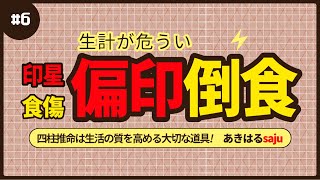 #6

生計が危うい

印星
食傷

偏印倒食

四柱推命は生活の質を高める大切な道具！　あきはるsaju